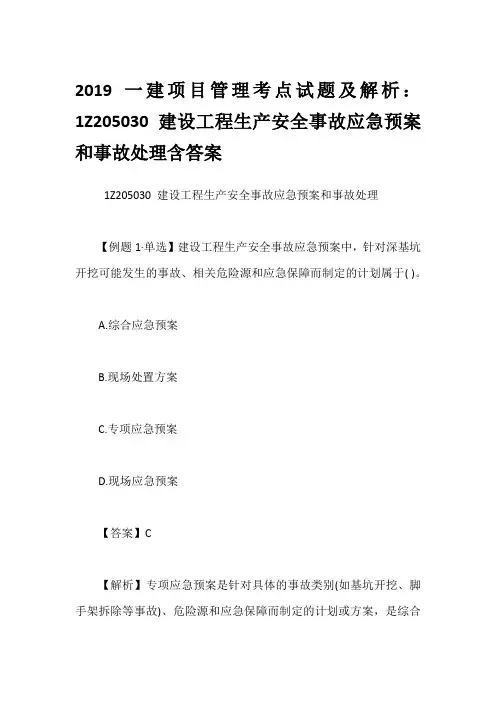 2019 一建项目管理考点试题及解析：1Z205030 建设工程生产安全事故应急预案和事故处理含答案

1Z205030 建设工程生产安全事故应急预案和事故处理

【例题 1·单选】建设工程生产安全事故应急预案中，针对深基坑开挖可能发生的事故、相关危险源和应急保障而制定的计划属于( )。

A.综合应急预案

B.现场处置方案

C.专项应急预案

D.现场应急预案

【答案】C

【解析】专项应急预案是针对具体的事故类别(如基坑开挖、脚手架拆除等事故)、危险源和应急保障而制定的计划或方案，是综合